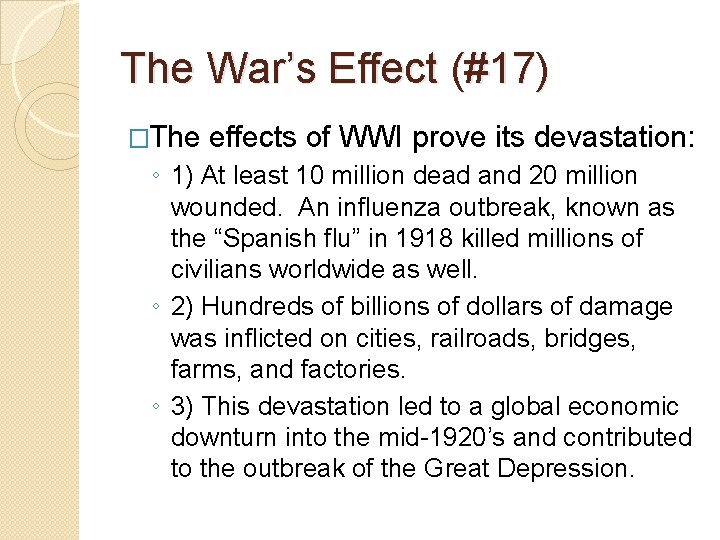 The War's Effect (#17)

□The effects of WWI prove its devastation:

◦ 1) At least 10 million dead and 20 million wounded.  An influenza outbreak, known as the "Spanish flu" in 1918 killed millions of civilians worldwide as well.

◦ 2) Hundreds of billions of dollars of damage was inflicted on cities, railroads, bridges, farms, and factories.

◦ 3) This devastation led to a global economic downturn into the mid-1920's and contributed to the outbreak of the Great Depression.